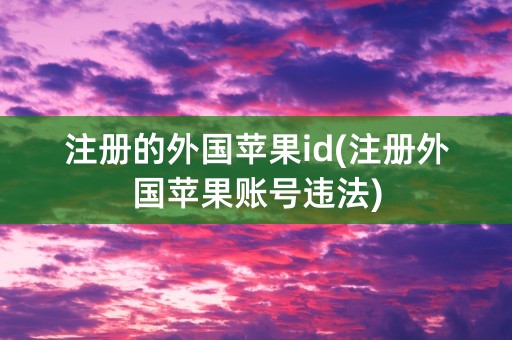 注册的外国苹果id(注册外国苹果账号违法)